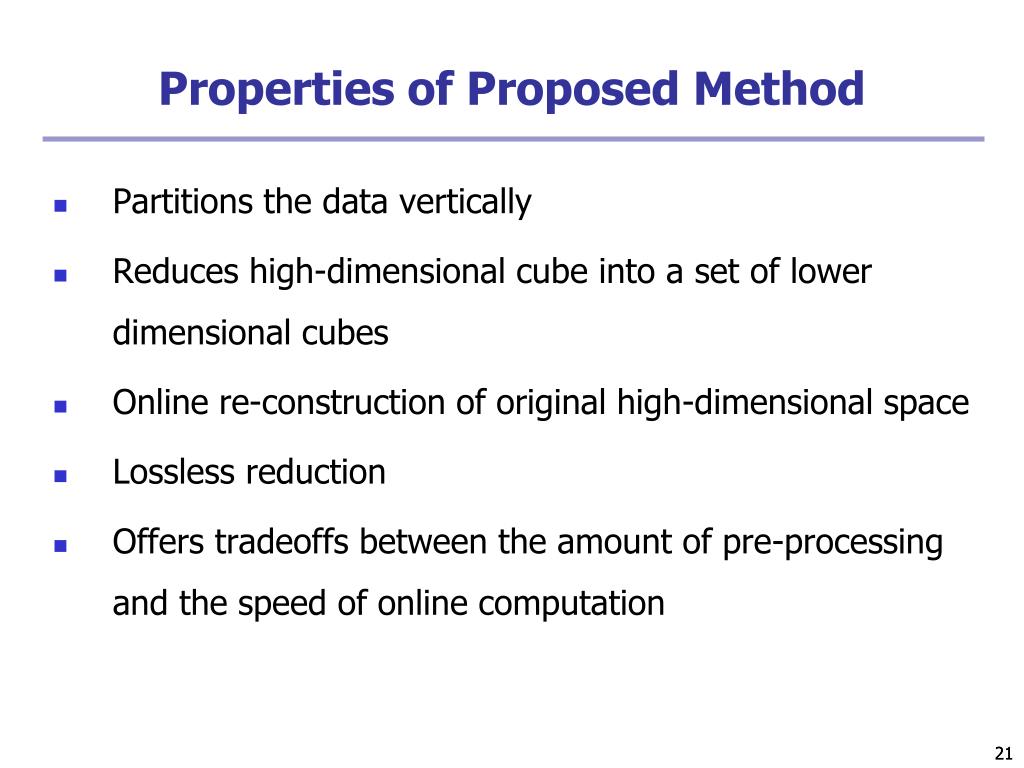 Properties of Proposed Method

- Partitions the data vertically
- Reduces high-dimensional cube into a set of lower dimensional cubes
- Online re-construction of original high-dimensional space
- Lossless reduction
- Offers tradeoffs between the amount of pre-processing and the speed of online computation

21